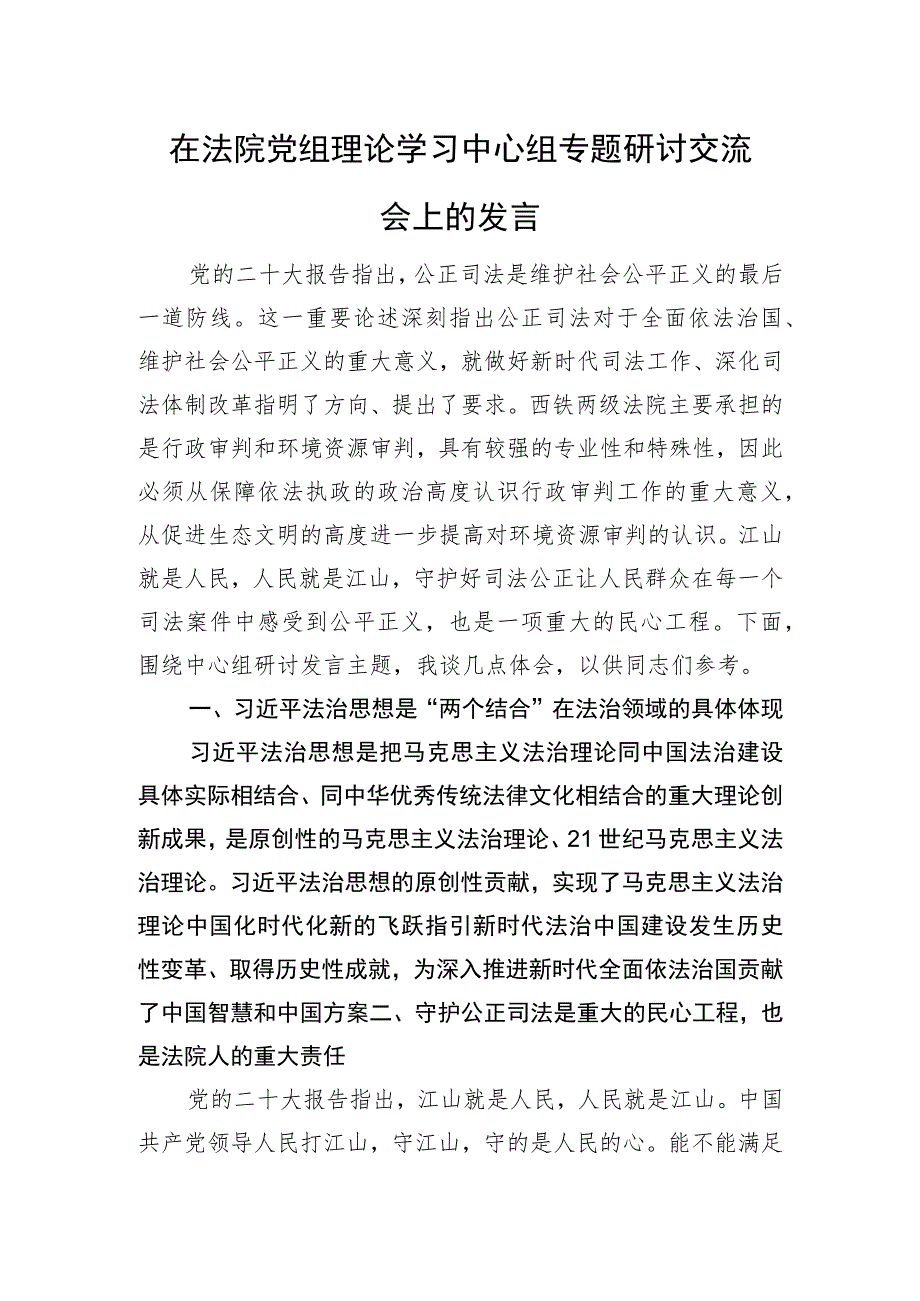 在法院党组理论学习中心组专题研讨交流会上的发言

党的二十大报告指出，公正司法是维护社会公平正义的最后一道防线。这一重要论述深刻指出公正司法对于全面依法治国、维护社会公平正义的重大意义，就做好新时代司法工作、深化司法体制改革指明了方向、提出了要求。西铁两级法院主要承担的是行政审判和环境资源审判，具有较强的专业性和特殊性，因此必须从保障依法执政的政治高度认识行政审判工作的重大意义，从促进生态文明的高度进一步提高对环境资源审判的认识。江山就是人民，人民就是江山，守护好司法公正让人民群众在每一个司法案件中感受到公平正义，也是一项重大的民心工程。下面，围绕中心组研讨发言主题，我谈几点体会，以供同志们参考。

一、习近平法治思想是“两个结合”在法治领域的具体体现

习近平法治思想是把马克思主义法治理论同中国法治建设具体实际相结合、同中华优秀传统法律文化相结合的重大理论创新成果，是原创性的马克思主义法治理论、21世纪马克思主义法治理论。习近平法治思想的原创性贡献，实现了马克思主义法治理论中国化时代化新的飞跃指引新时代法治中国建设发生历史性变革、取得历史性成就，为深入推进新时代全面依法治国贡献了中国智慧和中国方案二、守护公正司法是重大的民心工程，也是法院人的重大责任

党的二十大报告指出，江山就是人民，人民就是江山。中国共产党领导人民打江山，守江山，守的是人民的心。能不能满足